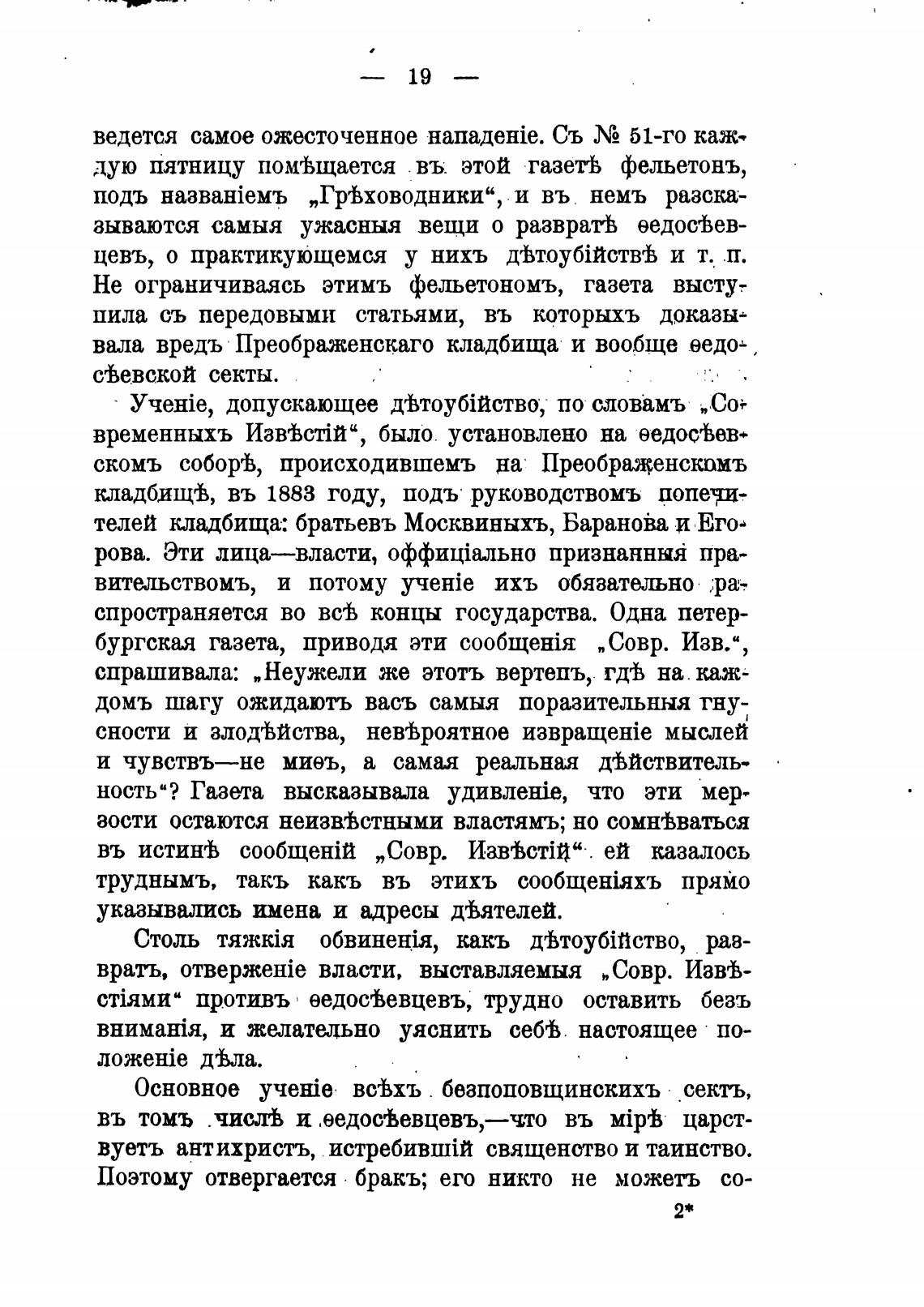 — 19 —

ведется самое ожесточенное нападеніе. Съ № 51-го каждую пятницу помѣщается въ этой газетѣ фельетонъ, подъ названіемъ „Грѣховодники“, и въ немъ разсказываются самыя ужасныя вещи о развратѣ ѳедосѣевцевъ, о практикующемся у нихъ дѣтоубійствѣ и т. п. Не ограничиваясь этимъ фельетономъ, газета выступила съ передовыми статьями, въ которыхъ доказывала вредъ Преображенскаго кладбища и вообще ѳедосѣевской секты.

Ученіе, допускающее дѣтоубійство, по словамъ „Современныхъ Извѣстій“, было установлено на ѳедосѣевскомъ соборѣ, происходившемъ на Преображенскомъ кладбищѣ, въ 1883 году, подъ руководствомъ попечителей кладбища: братьевъ Москвиныхъ, Баранова и Егорова. Эти лица—власти, оффиціально признанныя правительствомъ, и потому ученіе ихъ обязательно распространяется во всѣ концы государства. Одна петербургская газета, приводя эти сообщенія „Совр. Изв.“, спрашивала: „Неужели же этотъ вертепъ, гдѣ на каждомъ шагу ожидаютъ васъ самыя поразительныя гнусности и злодѣйства, невѣроятное извращеніе мыслей и чувствъ—не миѳъ, а самая реальная дѣйствительность“? Газета высказывала удивленіе, что эти мерзости остаются неизвѣстными властямъ; но сомнѣваться въ истинѣ сообщеній „Совр. Извѣстій“ ей казалось труднымъ, такъ какъ въ этихъ сообщеніяхъ прямо указывались имена и адресы дѣятелей.

Столь тяжкія обвиненія, какъ дѣтоубійство, развратъ, отверженіе власти, выставляемыя „Совр. Извѣстіями“ противъ ѳедосѣевцевъ, трудно оставить безъ вниманія, и желательно уяснить себѣ настоящее положеніе дѣла.

Основное ученіе всѣхъ безпоповщинскихъ сектъ, въ томъ числѣ и ѳедосѣевцевъ,—что въ мірѣ царствуетъ антихристъ, истребившій священство и таинство. Поэтому отвергается бракъ; его никто не можетъ со-

2*